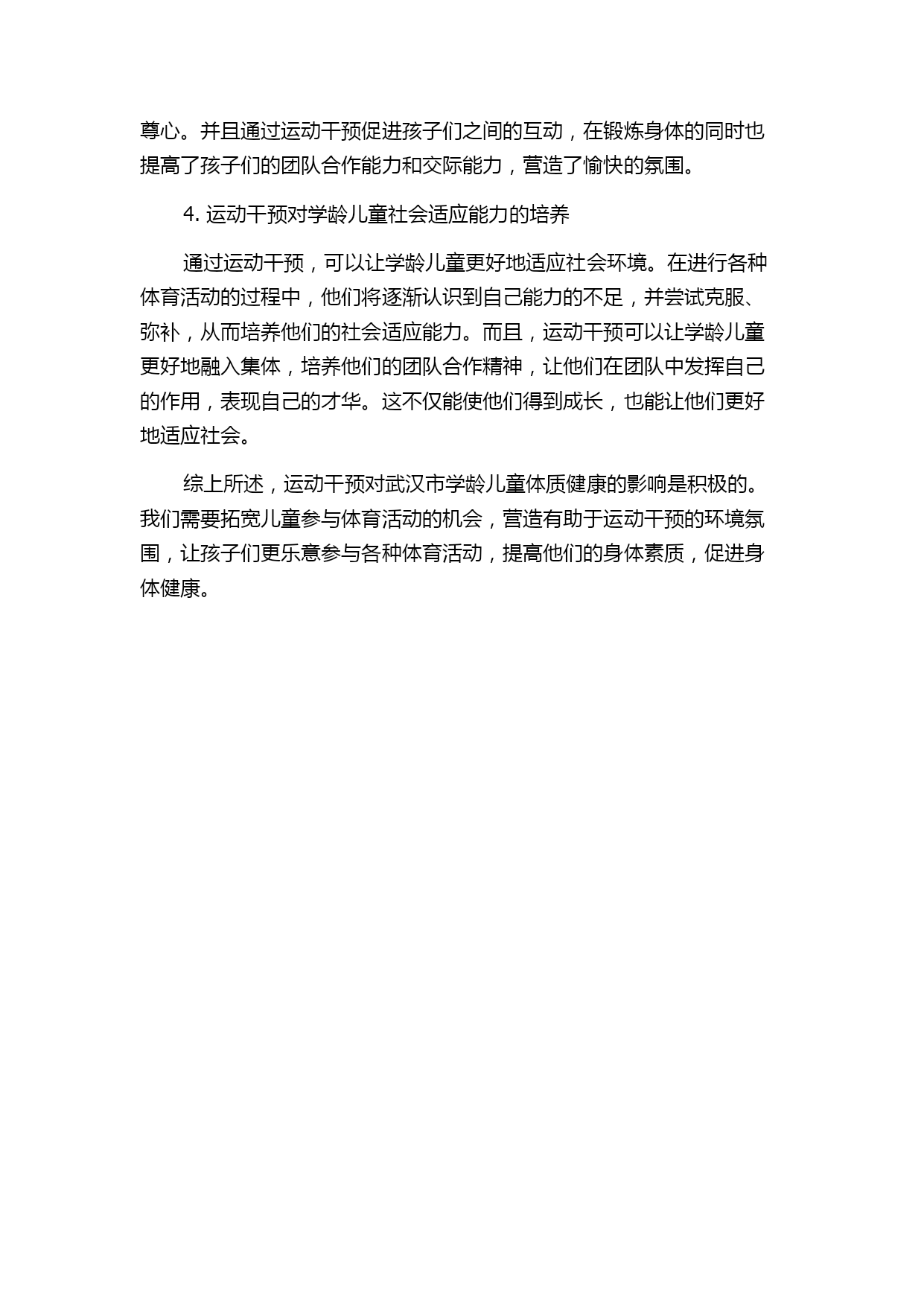 尊心。并且通过运动干预促进孩子们之间的互动，在锻炼身体的同时也提高了孩子们的团队合作能力和交际能力，营造了愉快的氛围。

4. 运动干预对学龄儿童社会适应能力的培养

通过运动干预，可以让学龄儿童更好地适应社会环境。在进行各种体育活动的过程中，他们将逐渐认识到自己能力的不足，并尝试克服、弥补，从而培养他们的社会适应能力。而且，运动干预可以让学龄儿童更好地融入集体，培养他们的团队合作精神，让他们在团队中发挥自己的作用，表现自己的才华。这不仅能使他们得到成长，也能让他们更好地适应社会。

综上所述，运动干预对武汉市学龄儿童体质健康的影响是积极的。我们需要拓宽儿童参与体育活动的机会，营造有助于运动干预的环境氛围，让孩子们更乐意参与各种体育活动，提高他们的身体素质，促进身体健康。